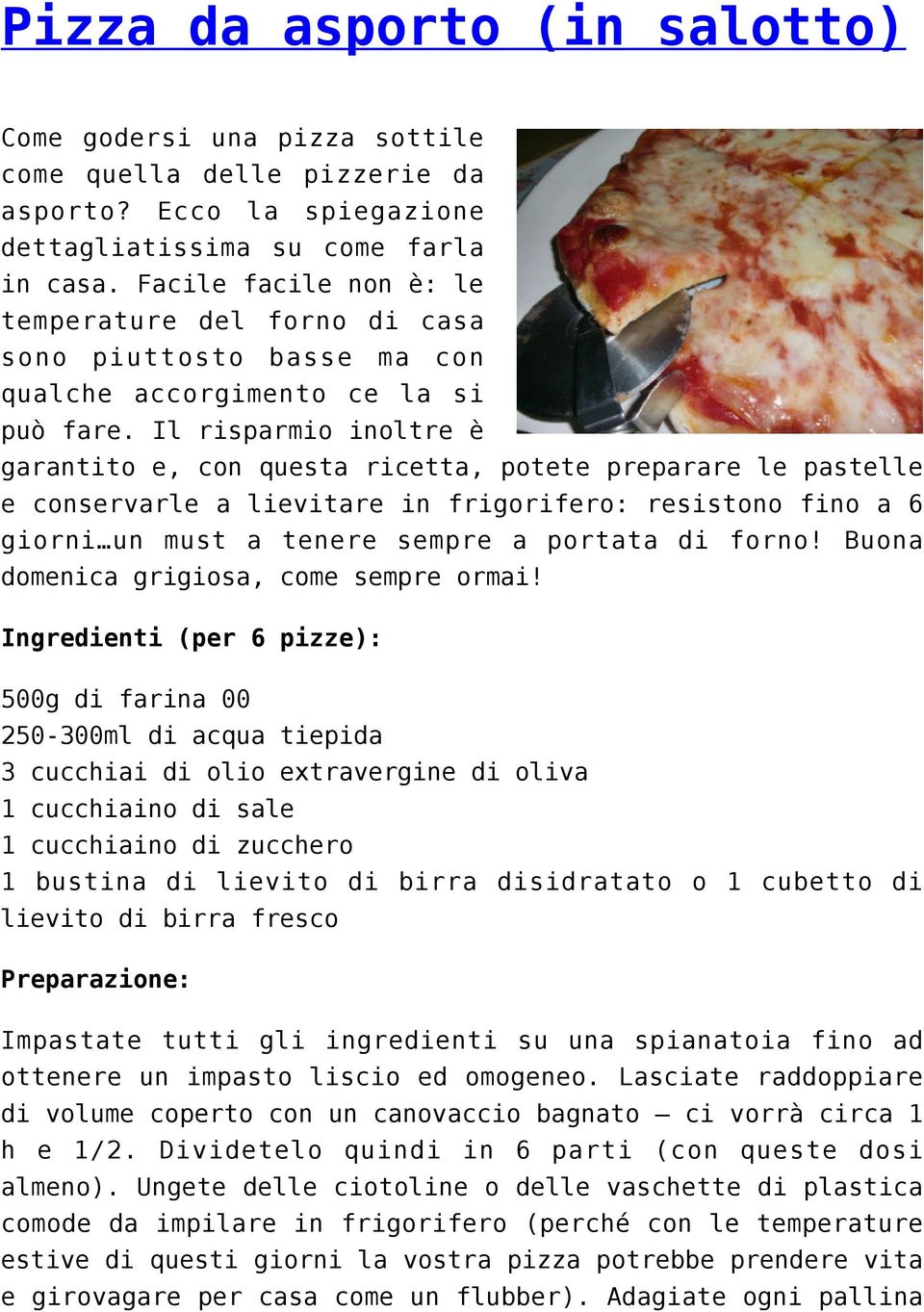 Pizza da asporto (in salotto)

Come godersi una pizza sottile come quella delle pizzerie da asporto? Ecco la spiegazione dettagliatissima su come farla in casa. Facile facile non è: le temperature del forno di casa sono piuttosto basse ma con qualche accorgimento ce la si può fare. Il risparmio inoltre è garantito e, con questa ricetta, potete preparare le pastelle e conservarle a lievitare in frigorifero: resistono fino a 6 giorni…un must a tenere sempre a portata di forno! Buona domenica grigiosa, come sempre ormai!

Ingredienti (per 6 pizze):

500g di farina 00
250-300ml di acqua tiepida
3 cucchiai di olio extravergine di oliva
1 cucchiaino di sale
1 cucchiaino di zucchero
1 bustina di lievito di birra disidratato o 1 cubetto di lievito di birra fresco

Preparazione:

Impastate tutti gli ingredienti su una spianatoia fino ad ottenere un impasto liscio ed omogeneo. Lasciate raddoppiare di volume coperto con un canovaccio bagnato – ci vorrà circa 1 h e 1/2. Dividetelo quindi in 6 parti (con queste dosi almeno). Ungete delle ciotoline o delle vaschette di plastica comode da impilare in frigorifero (perché con le temperature estive di questi giorni la vostra pizza potrebbe prendere vita e girovagare per casa come un flubber). Adagiate ogni pallina